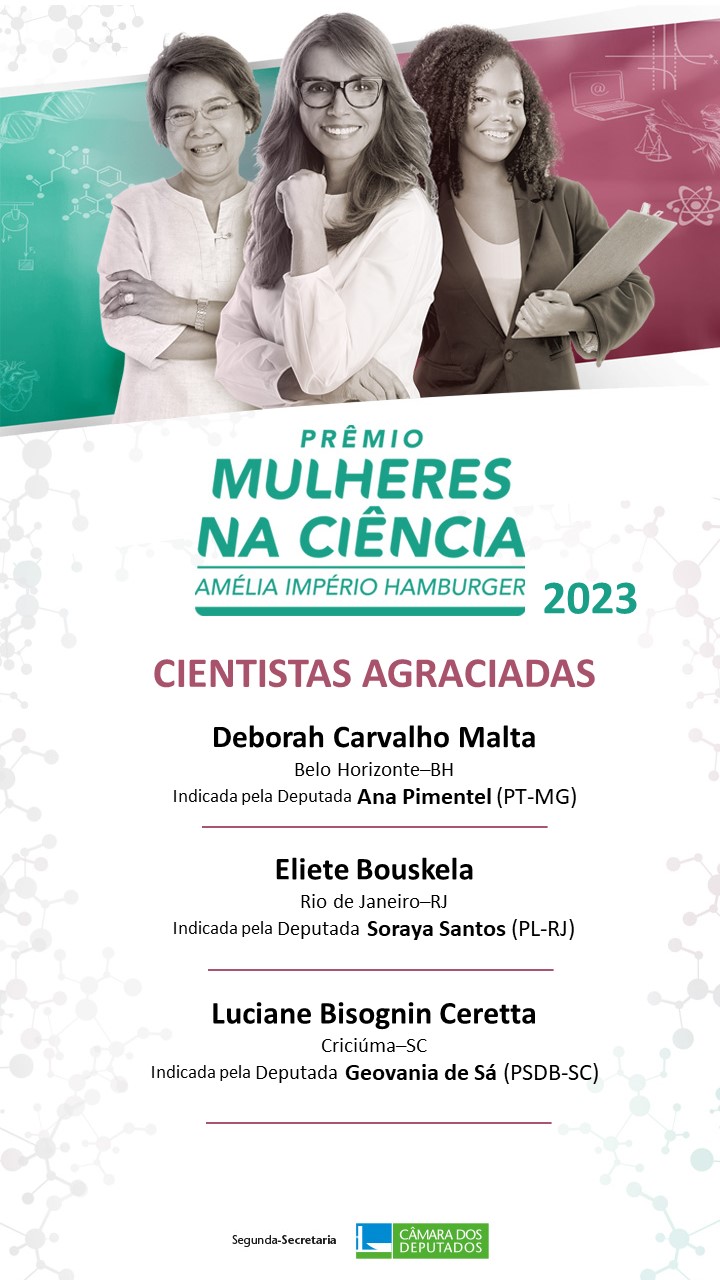 PRÊMIO
MULHERES
NA CIÊNCIA
AMÉLIA IMPÉRIO HAMBURGER
2023

CIENTISTAS AGRACIADAS

Deborah Carvalho Malta
Belo Horizonte–BH
Indicada pela Deputada Ana Pimentel (PT-MG)

Eliete Bouskela
Rio de Janeiro–RJ
Indicada pela Deputada Soraya Santos (PL-RJ)

Luciane Bisognin Ceretta
Criciúma–SC
Indicada pela Deputada Geovania de Sá (PSDB-SC)

Segunda-Secretaria
CÂMARA DOS DEPUTADOS